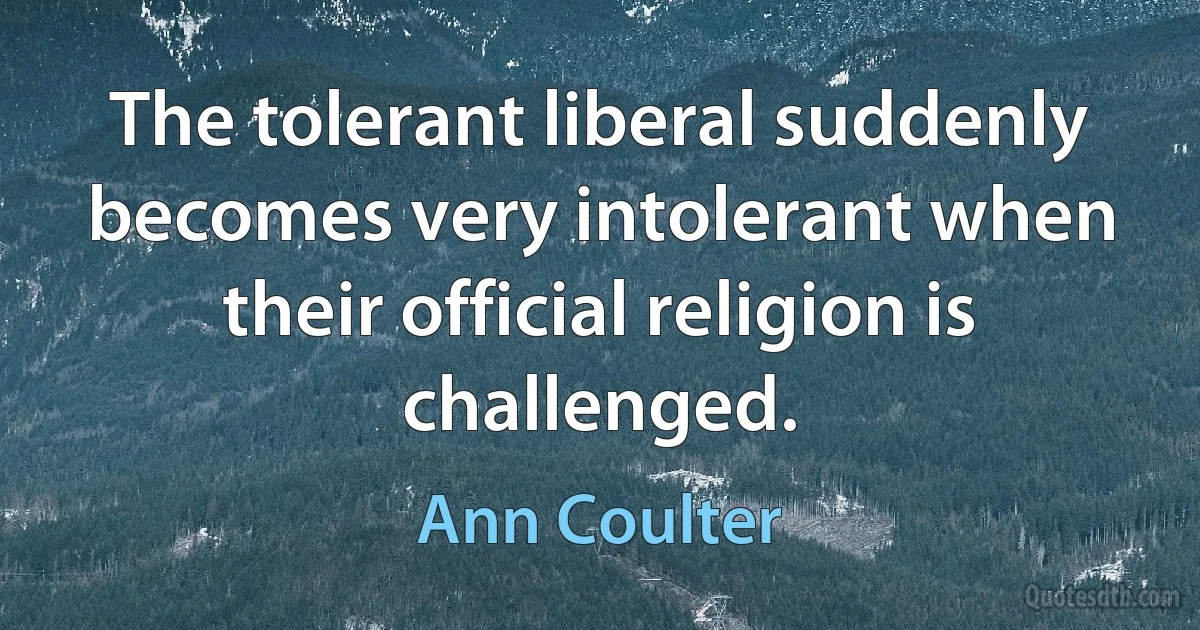 The tolerant liberal suddenly becomes very intolerant when their official religion is challenged.

Ann Coulter

Quotesdtb.com